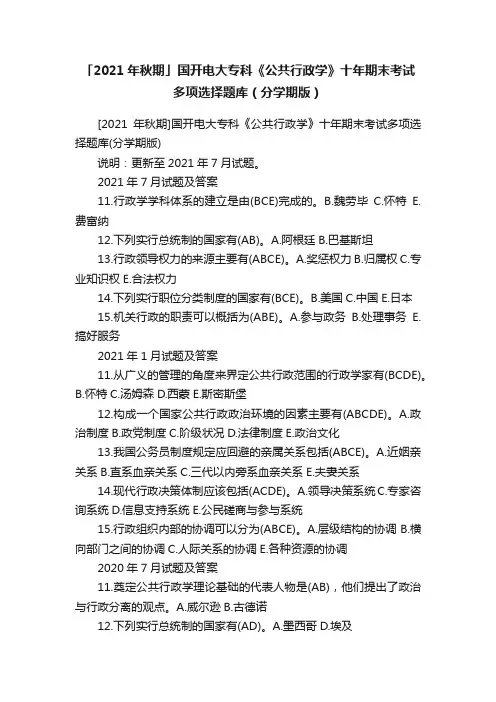 「2021 年秋期」国开电大专科《公共行政学》十年期末考试多项选择题库（分学期版）

[2021 年秋期]国开电大专科《公共行政学》十年期末考试多项选择题库(分学期版)

说明：更新至 2021 年 7 月试题。

2021 年 7 月试题及答案

11.行政学学科体系的建立是由(BCE)完成的。B.魏劳毕 C.怀特 E.费富纳

12.下列实行总统制的国家有(AB)。A.阿根廷 B.巴基斯坦

13.行政领导权力的来源主要有(ABCE)。A.奖惩权力 B.归属权 C.专业知识权 E.合法权力

14.下列实行职位分类制度的国家有(BCE)。B.美国 C.中国 E.日本

15.机关行政的职责可以概括为(ABE)。A.参与政务 B.处理事务 E.搞好服务

2021 年 1 月试题及答案

11.从广义的管理的角度来界定公共行政范围的行政学家有(BCDE)。B.怀特 C.汤姆森 D.西蒙 E.斯密斯堡

12.构成一个国家公共行政政治环境的因素主要有(ABCDE)。A.政治制度 B.政党制度 C.阶级状况 D.法律制度 E.政治文化

13.我国公务员制度规定应回避的亲属关系包括(ABCE)。A.近姻亲关系 B.直系血亲关系 C.三代以内旁系血亲关系 E.夫妻关系

14.现代行政决策体制应该包括(ACDE)。A.领导决策系统 C.专家咨询系统 D.信息支持系统 E.公民磋商与参与系统

15.行政组织内部的协调可以分为(ABCE)。A.层级结构的协调 B.横向部门之间的协调 C.人际关系的协调 E.各种资源的协调

2020 年 7 月试题及答案

11.奠定公共行政学理论基础的代表人物是(AB)，他们提出了政治与行政分离的观点。A.威尔逊 B.古德诺

12.下列实行总统制的国家有(AD)。A.墨西哥 D.埃及